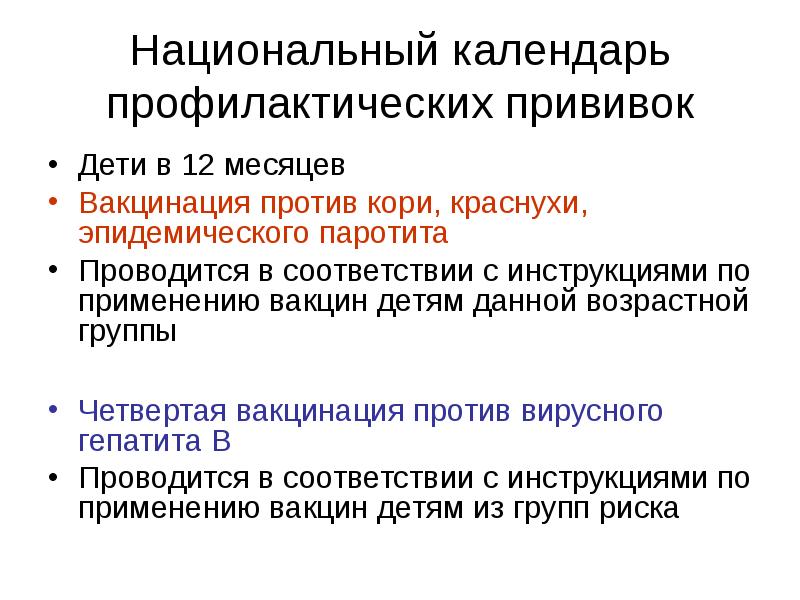 Национальный календарь профилактических прививок

• Дети в 12 месяцев
• Вакцинация против кори, краснухи, эпидемического паротита
• Проводится в соответствии с инструкциями по применению вакцин детям данной возрастной группы

• Четвертая вакцинация против вирусного гепатита В
• Проводится в соответствии с инструкциями по применению вакцин детям из групп риска